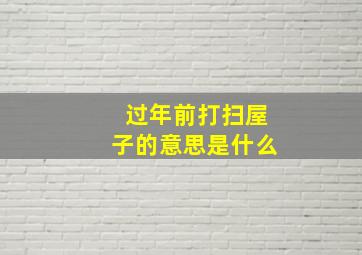 过年前打扫屋子的意思是什么